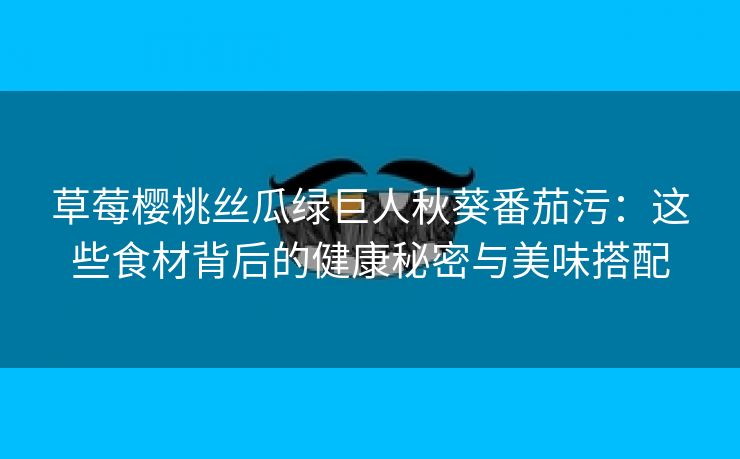 草莓樱桃丝瓜绿巨人秋葵番茄污：这些食材背后的健康秘密与美味搭配